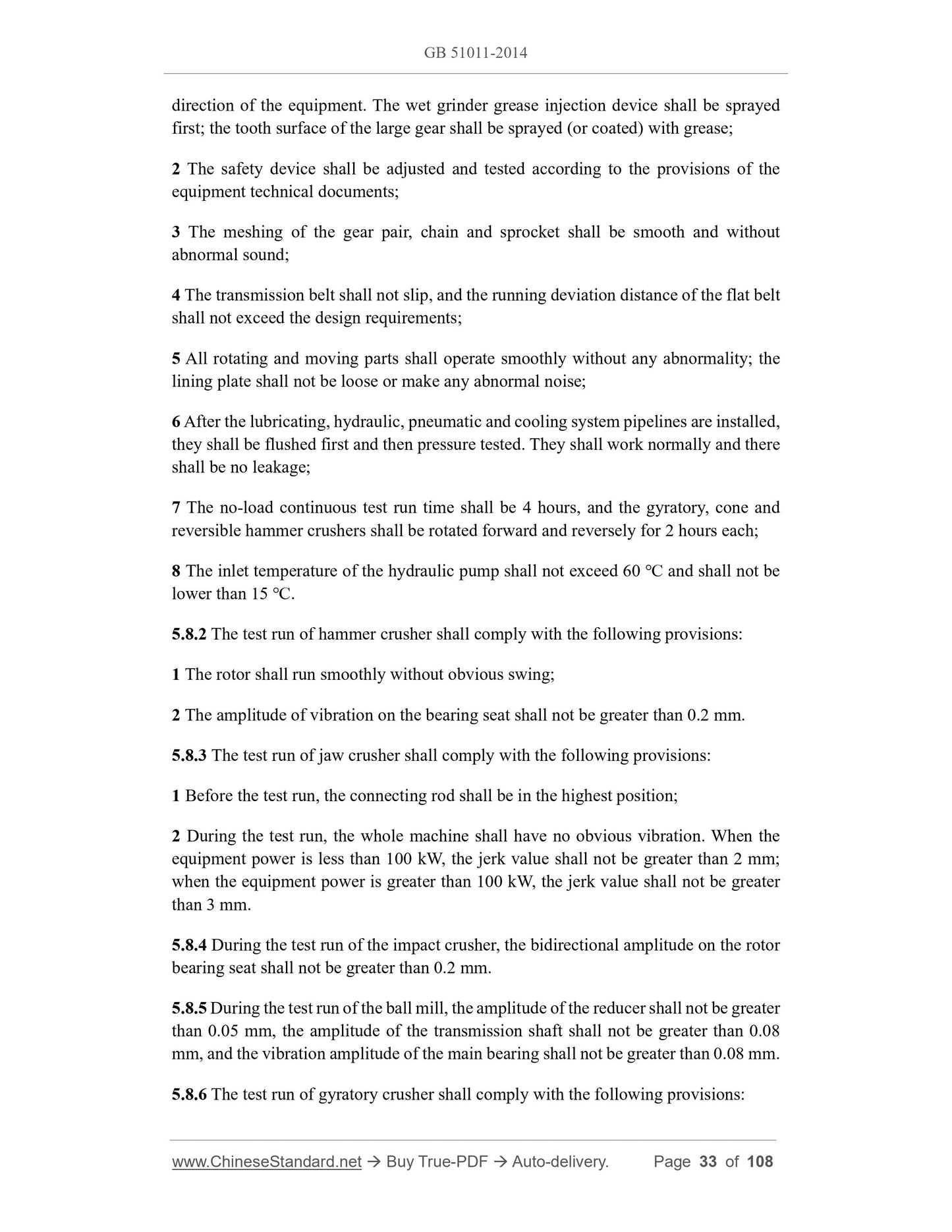 GB 51011-2014

direction of the equipment. The wet grinder grease injection device shall be sprayed first; the tooth surface of the large gear shall be sprayed (or coated) with grease;

2 The safety device shall be adjusted and tested according to the provisions of the equipment technical documents;

3 The meshing of the gear pair, chain and sprocket shall be smooth and without abnormal sound;

4 The transmission belt shall not slip, and the running deviation distance of the flat belt shall not exceed the design requirements;

5 All rotating and moving parts shall operate smoothly without any abnormality; the lining plate shall not be loose or make any abnormal noise;

6 After the lubricating, hydraulic, pneumatic and cooling system pipelines are installed, they shall be flushed first and then pressure tested. They shall work normally and there shall be no leakage;

7 The no-load continuous test run time shall be 4 hours, and the gyratory, cone and reversible hammer crushers shall be rotated forward and reversely for 2 hours each;

8 The inlet temperature of the hydraulic pump shall not exceed 60 °C and shall not be lower than 15 °C.

5.8.2 The test run of hammer crusher shall comply with the following provisions:

1 The rotor shall run smoothly without obvious swing;

2 The amplitude of vibration on the bearing seat shall not be greater than 0.2 mm.

5.8.3 The test run of jaw crusher shall comply with the following provisions:

1 Before the test run, the connecting rod shall be in the highest position;

2 During the test run, the whole machine shall have no obvious vibration. When the equipment power is less than 100 kW, the jerk value shall not be greater than 2 mm; when the equipment power is greater than 100 kW, the jerk value shall not be greater than 3 mm.

5.8.4 During the test run of the impact crusher, the bidirectional amplitude on the rotor bearing seat shall not be greater than 0.2 mm.

5.8.5 During the test run of the ball mill, the amplitude of the reducer shall not be greater than 0.05 mm, the amplitude of the transmission shaft shall not be greater than 0.08 mm, and the vibration amplitude of the main bearing shall not be greater than 0.08 mm.

5.8.6 The test run of gyratory crusher shall comply with the following provisions:

www.ChineseStandard.net → Buy True-PDF → Auto-delivery. Page 33 of 108